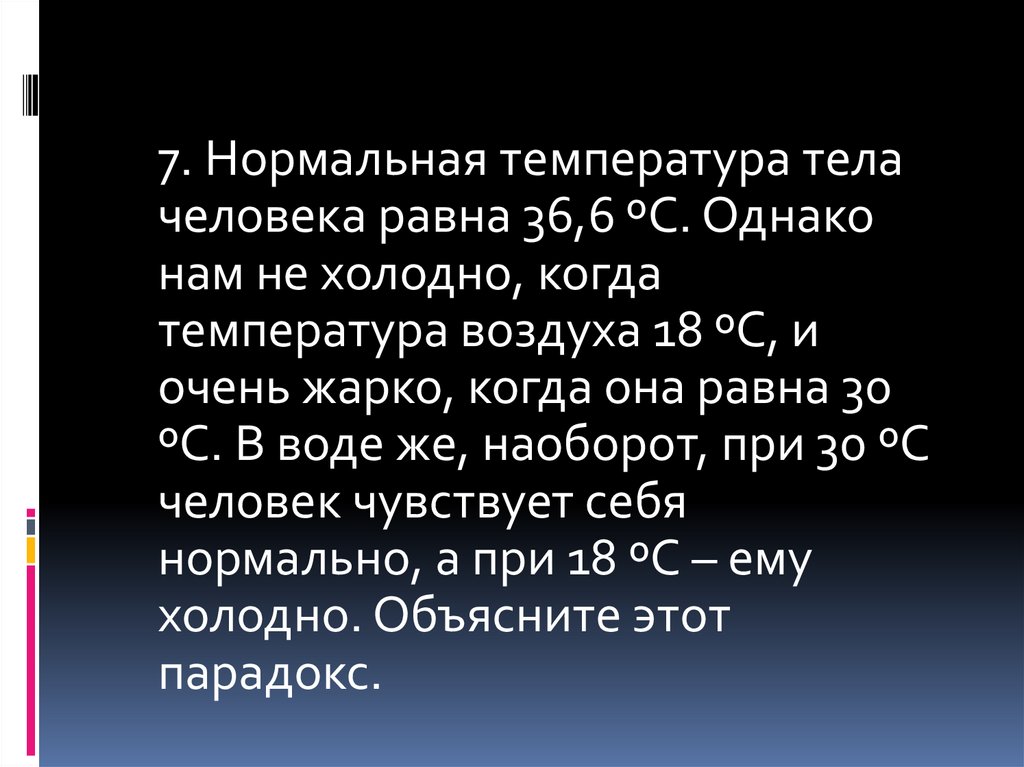 7. Нормальная температура тела человека равна 36,6 ºС. Однако нам не холодно, когда температура воздуха 18 ºС, и очень жарко, когда она равна 30 ºС. В воде же, наоборот, при 30 ºС человек чувствует себя нормально, а при 18 ºС – ему холодно. Объясните этот парадокс.